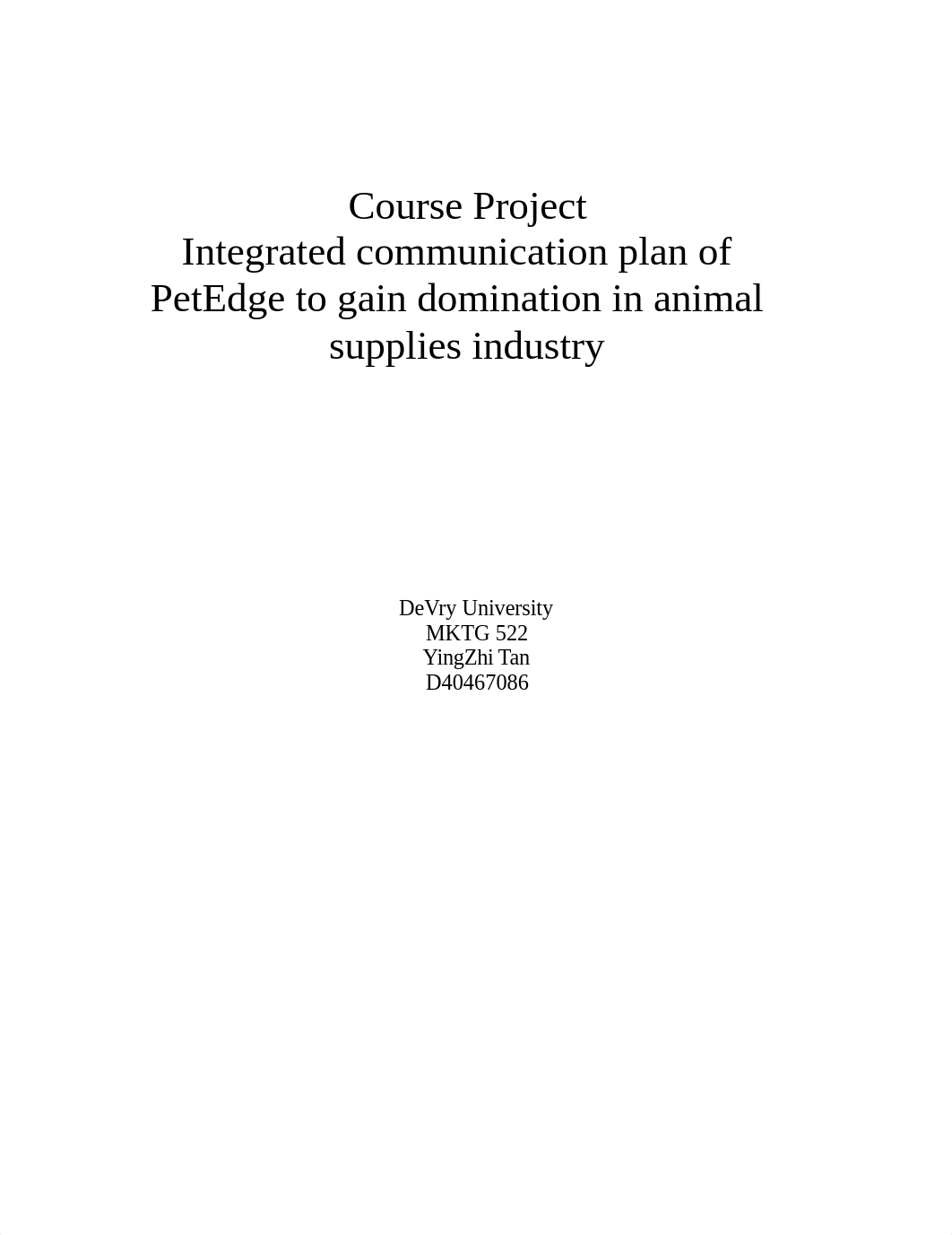 Course Project
Integrated communication plan of PetEdge to gain domination in animal supplies industry

DeVry University
MKTG 522
YingZhi Tan
D40467086